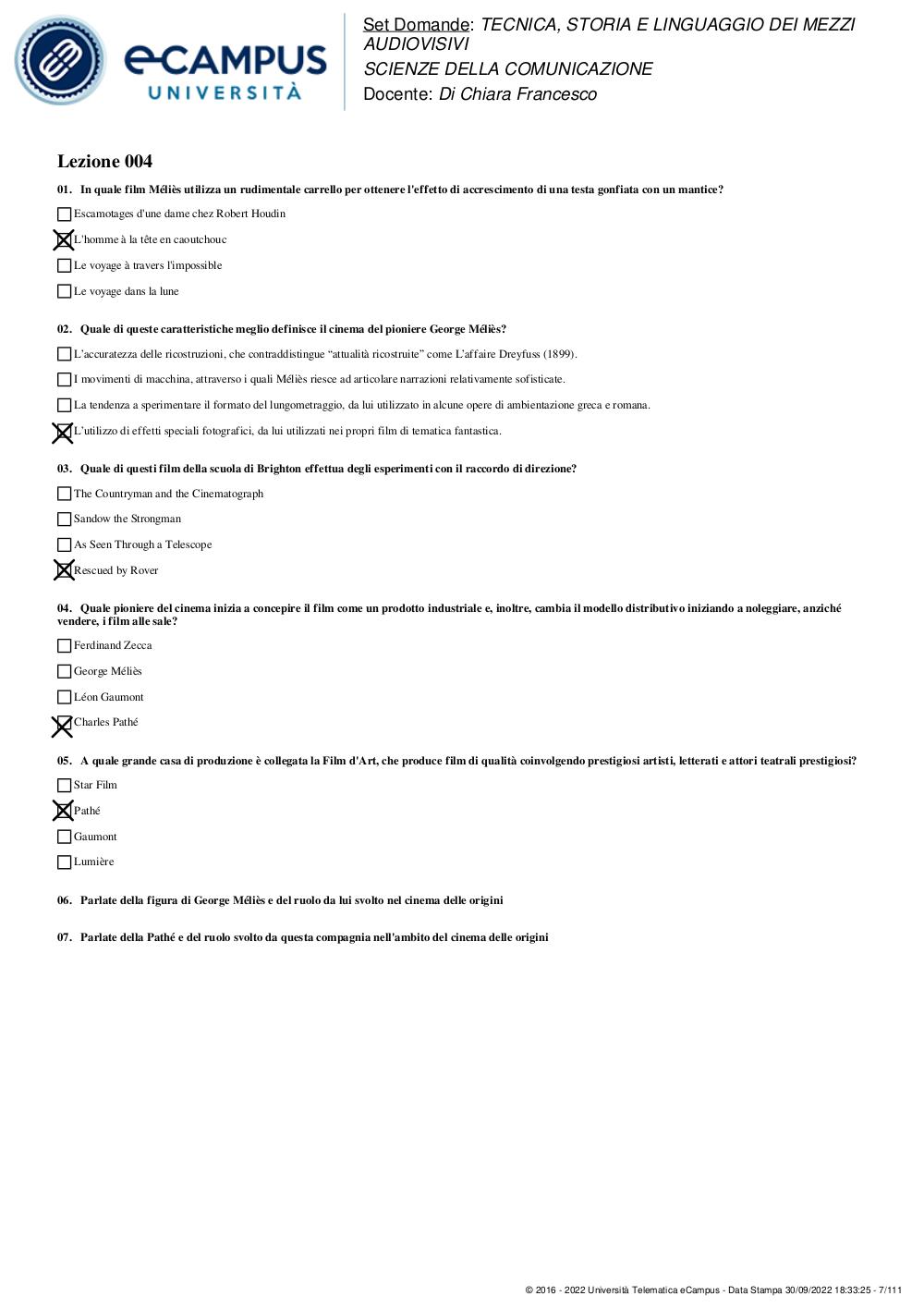 eCAMPUS UNIVERSITÀ

Set Domande: TECNICA, STORIA E LINGUAGGIO DEI MEZZI AUDIOVISIVI
SCIENZE DELLA COMUNICAZIONE
Docente: Di Chiara Francesco

Lezione 004

01. In quale film Méliès utilizza un rudimentale carrello per ottenere l'effetto di accrescimento di una testa gonfiata con un mantice?

☐ Escamotages d'une dame chez Robert Houdin
☒ L'homme à la tête en caoutchouc
☐ Le voyage à travers l'impossible
☐ Le voyage dans la lune

02. Quale di queste caratteristiche meglio definisce il cinema del pioniere George Méliès?

☐ L'accuratezza delle ricostruzioni, che contraddistingue "attualità ricostruite" come L'affaire Dreyfuss (1899).
☐ I movimenti di macchina, attraverso i quali Méliès riesce ad articolare narrazioni relativamente sofisticate.
☐ La tendenza a sperimentare il formato del lungometraggio, da lui utilizzato in alcune opere di ambientazione greca e romana.
☒ L'utilizzo di effetti speciali fotografici, da lui utilizzati nei propri film di tematica fantastica.

03. Quale di questi film della scuola di Brighton effettua degli esperimenti con il raccordo di direzione?

☐ The Countryman and the Cinematograph
☐ Sandow the Strongman
☐ As Seen Through a Telescope
☒ Rescued by Rover

04. Quale pioniere del cinema inizia a concepire il film come un prodotto industriale e, inoltre, cambia il modello distributivo iniziando a noleggiare, anziché vendere, i film alle sale?

☐ Ferdinand Zecca
☐ George Méliès
☐ Léon Gaumont
☒ Charles Pathé

05. A quale grande casa di produzione è collegata la Film d'Art, che produce film di qualità coinvolgendo prestigiosi artisti, letterati e attori teatrali prestigiosi?

☐ Star Film
☒ Pathé
☐ Gaumont
☐ Lumière

06. Parlate della figura di George Méliès e del ruolo da lui svolto nel cinema delle origini

07. Parlate della Pathé e del ruolo svolto da questa compagnia nell'ambito del cinema delle origini

© 2016 - 2022 Università Telematica eCampus - Data Stampa 30/09/2022 18:33:25 - 7/111